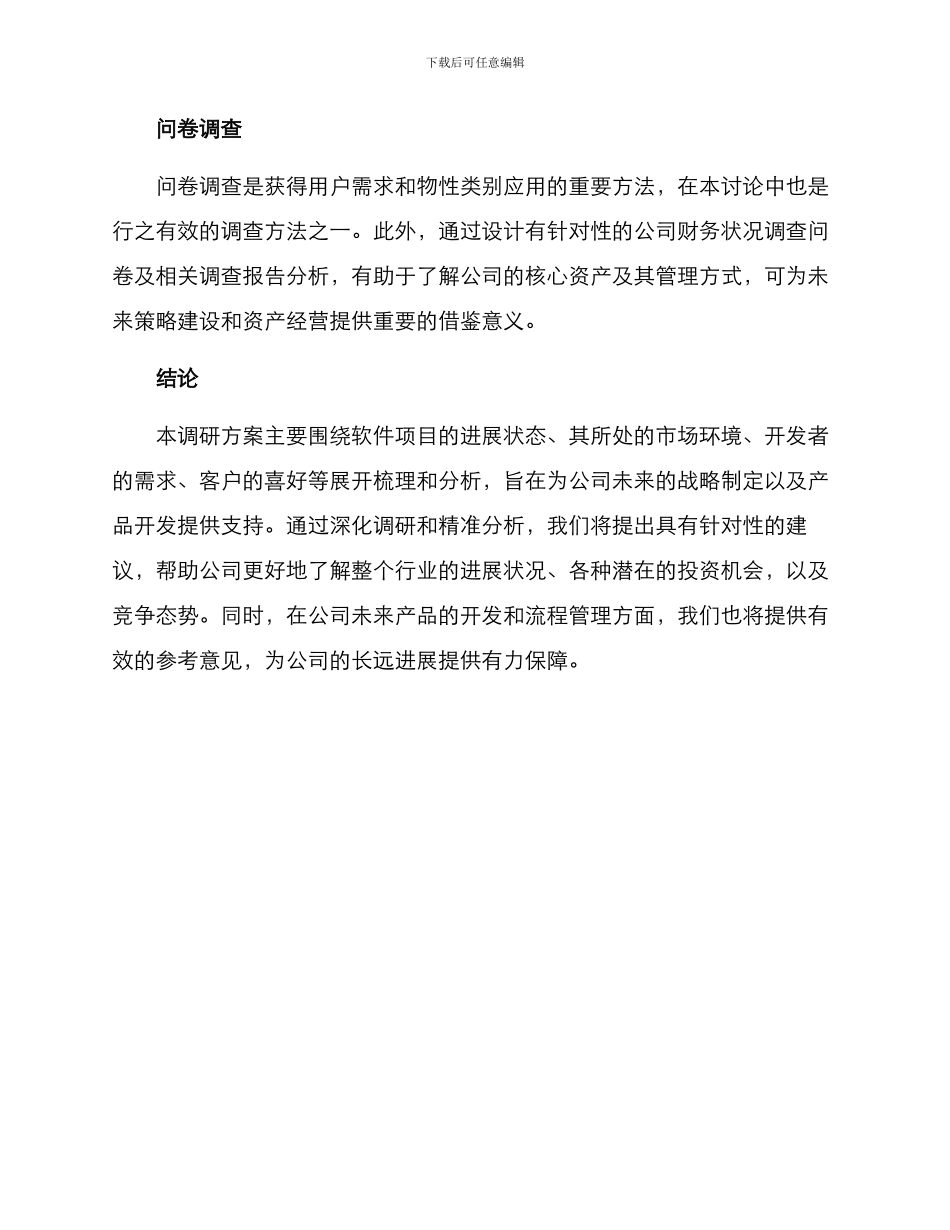 下载后可任意编辑

问卷调查

问卷调查是获得用户需求和物性类别应用的重要方法，在本讨论中也是行之有效的调查方法之一。此外，通过设计有针对性的公司财务状况调查问卷及相关调查报告分析，有助于了解公司的核心资产及其管理方式，可为未来策略建设和资产经营提供重要的借鉴意义。

结论

本调研方案主要围绕软件项目的进展状态、其所处的市场环境、开发者的需求、客户的喜好等展开梳理和分析，旨在为公司未来的战略制定以及产品开发提供支持。通过深化调研和精准分析，我们将提出具有针对性的建议，帮助公司更好地了解整个行业的进展状况、各种潜在的投资机会，以及竞争态势。同时，在公司未来产品的开发和流程管理方面，我们也将提供有效的参考意见，为公司的长远进展提供有力保障。